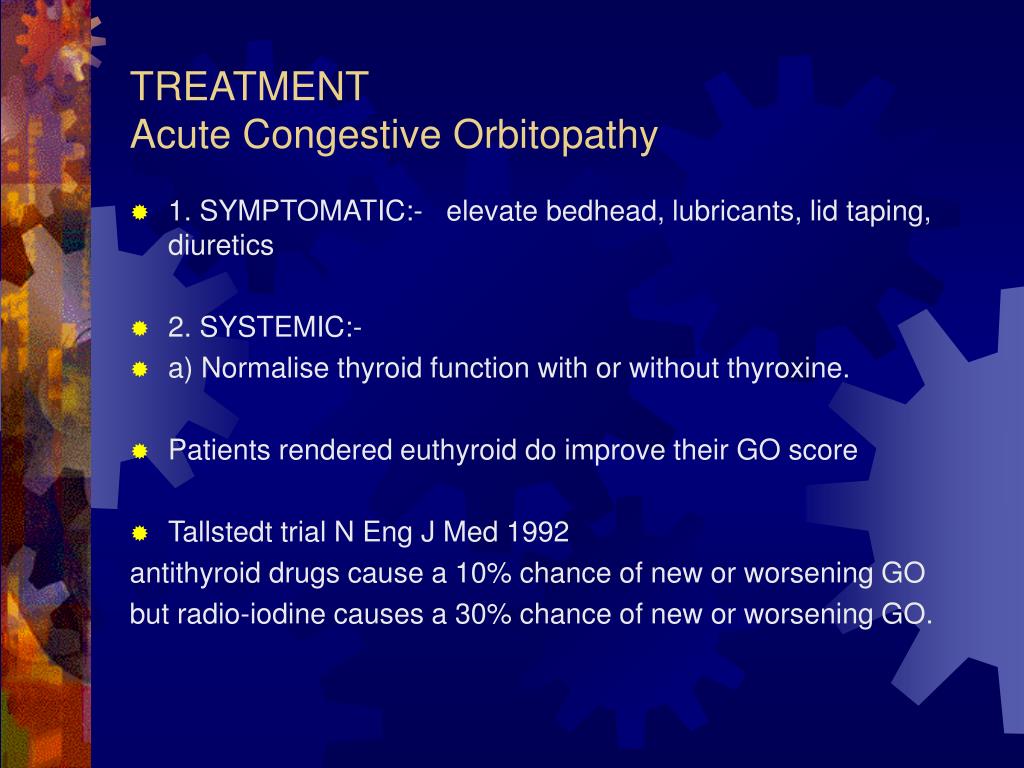 TREATMENT
Acute Congestive Orbitopathy

1. SYMPTOMATIC:- elevate bedhead, lubricants, lid taping, diuretics

2. SYSTEMIC:-

a) Normalise thyroid function with or without thyroxine.

Patients rendered euthyroid do improve their GO score

Tallstedt trial N Eng J Med 1992

antithyroid drugs cause a 10% chance of new or worsening GO

but radio-iodine causes a 30% chance of new or worsening GO.